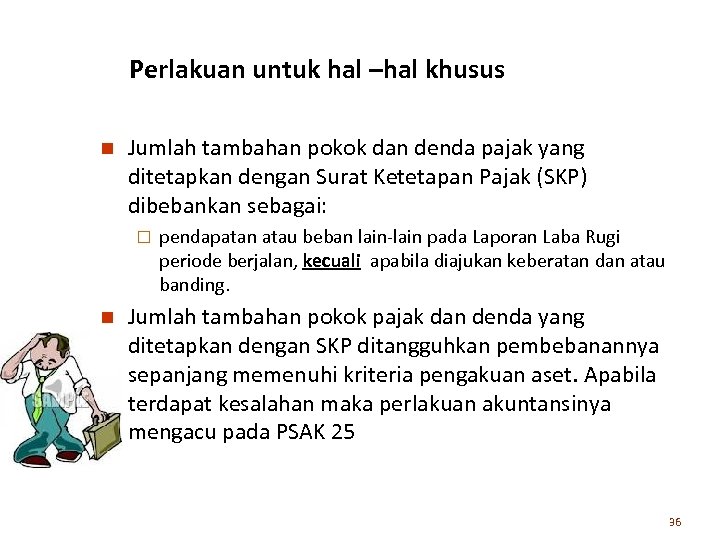 Perlakuan untuk hal –hal khusus

• Jumlah tambahan pokok dan denda pajak yang ditetapkan dengan Surat Ketetapan Pajak (SKP) dibebankan sebagai:

☐ pendapatan atau beban lain-lain pada Laporan Laba Rugi periode berjalan, kecuali apabila diajukan keberatan dan atau banding.

• Jumlah tambahan pokok pajak dan denda yang ditetapkan dengan SKP ditangguhkan pembebanannya sepanjang memenuhi kriteria pengakuan aset. Apabila terdapat kesalahan maka perlakuan akuntansinya mengacu pada PSAK 25

36